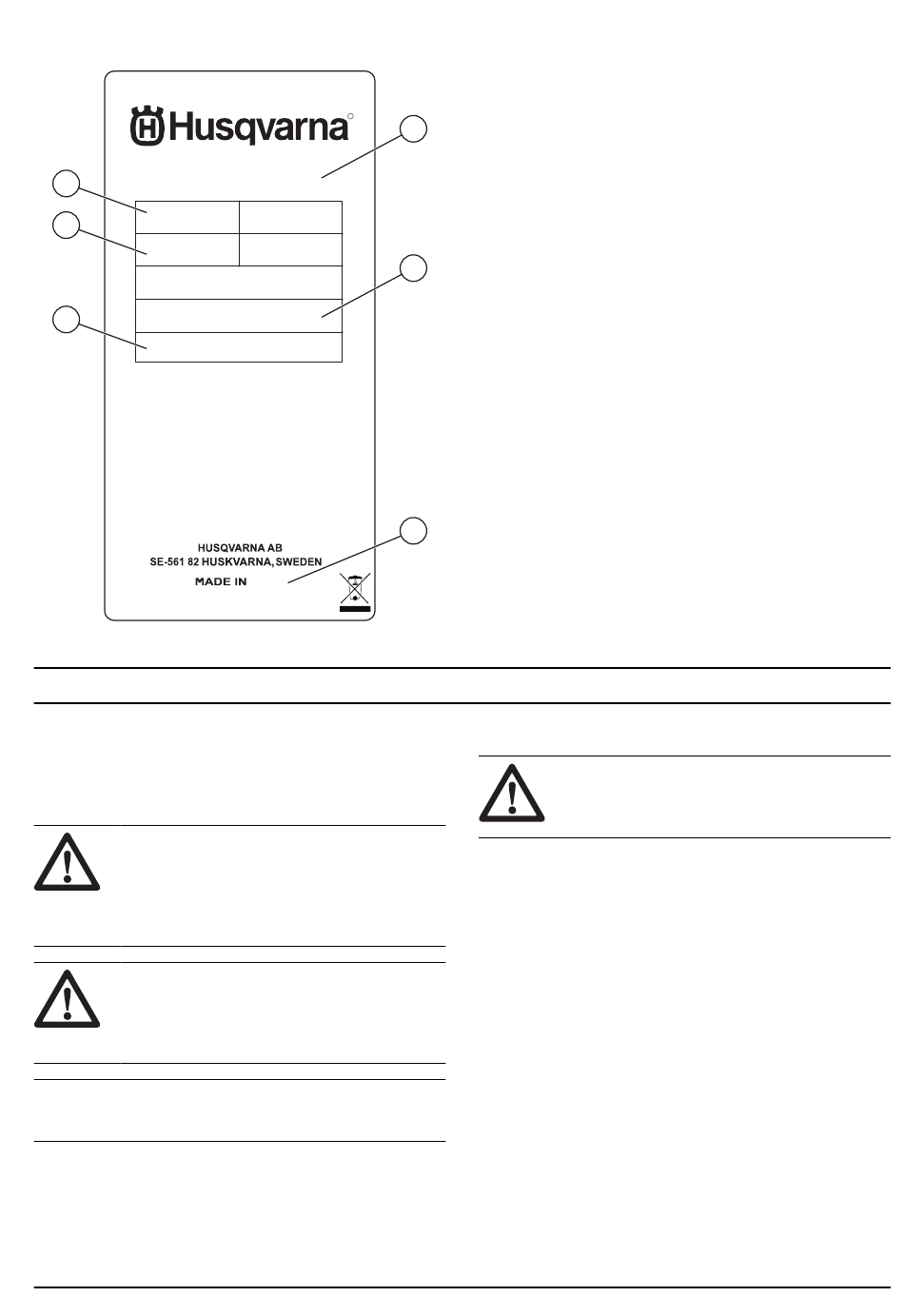 Husqvarna

HUSQVARNA AB
SE-561 82 HUSKVARNA, SWEDEN
MADE IN